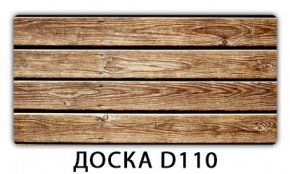 ДОСКА D110